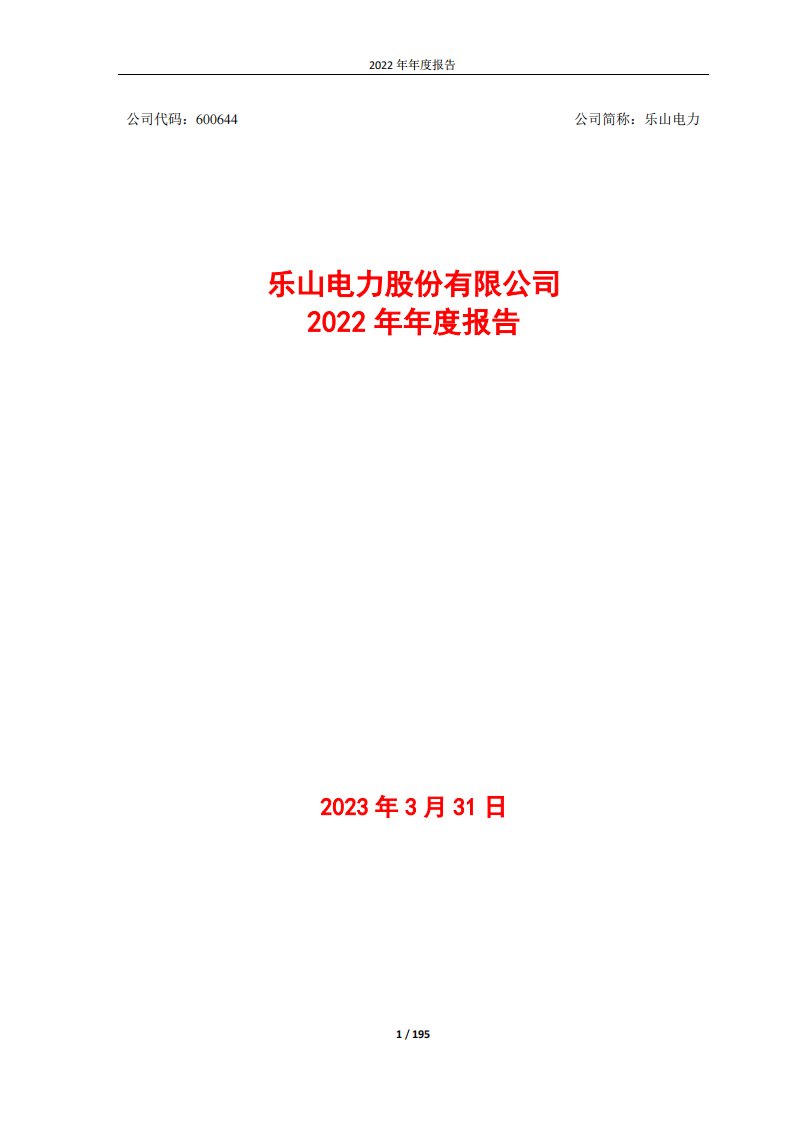 2022 年年度报告

公司代码：600644

公司简称：乐山电力

乐山电力股份有限公司
2022 年年度报告

2023 年 3 月 31 日

1 / 195